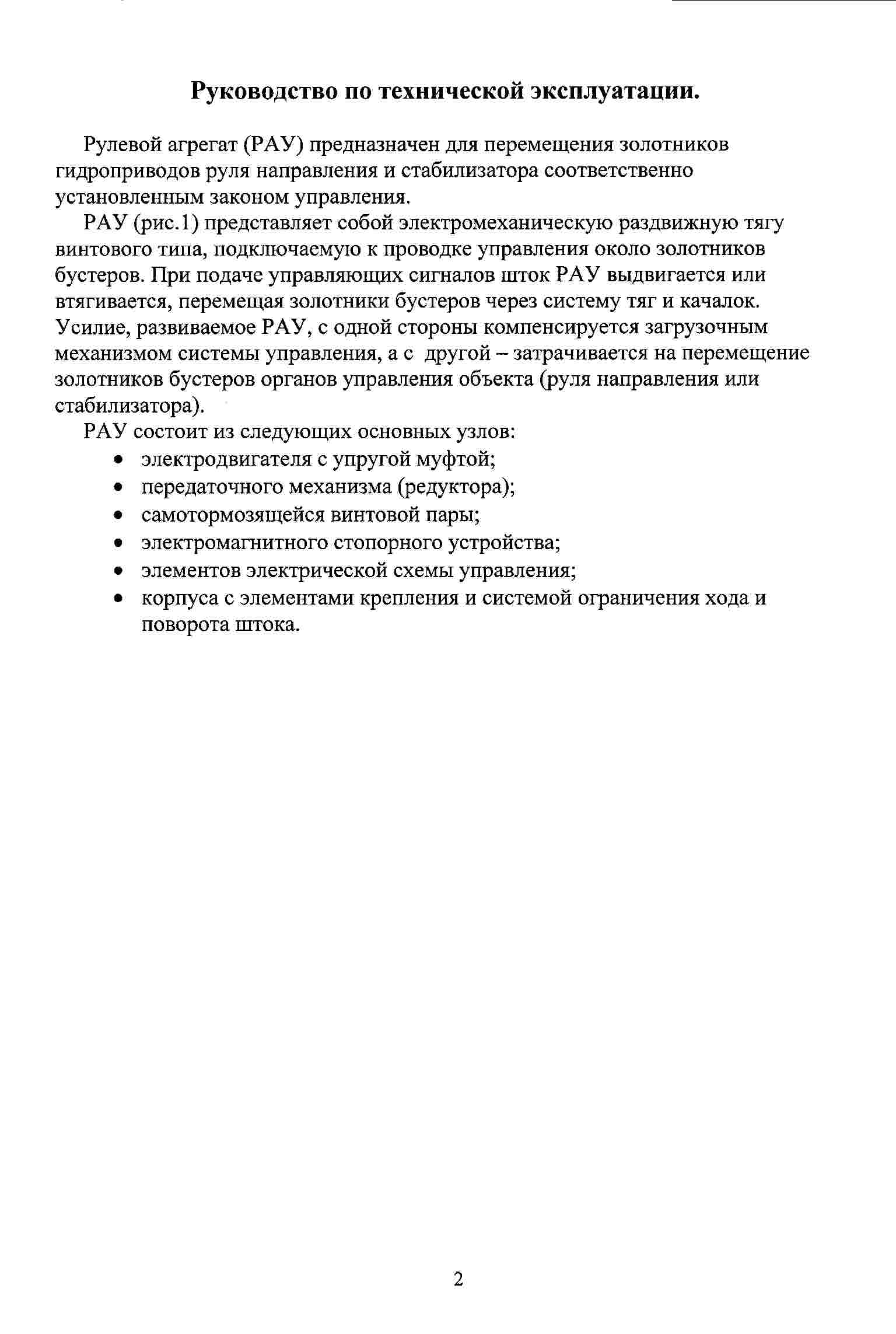 Руководство по технической эксплуатации.

Рулевой агрегат (РАУ) предназначен для перемещения золотников гидроприводов руля направления и стабилизатора соответственно установленным законом управления.

РАУ (рис.1) представляет собой электромеханическую раздвижную тягу винтового типа, подключаемую к проводке управления около золотников бустеров. При подаче управляющих сигналов шток РАУ выдвигается или втягивается, перемещая золотники бустеров через систему тяг и качалок. Усилие, развиваемое РАУ, с одной стороны компенсируется загрузочным механизмом системы управления, а с другой – затрачивается на перемещение золотников бустеров органов управления объекта (руля направления или стабилизатора).

РАУ состоит из следующих основных узлов:
• электродвигателя с упругой муфтой;
• передаточного механизма (редуктора);
• самотормозящейся винтовой пары;
• электромагнитного стопорного устройства;
• элементов электрической схемы управления;
• корпуса с элементами крепления и системой ограничения хода и поворота штока.

2